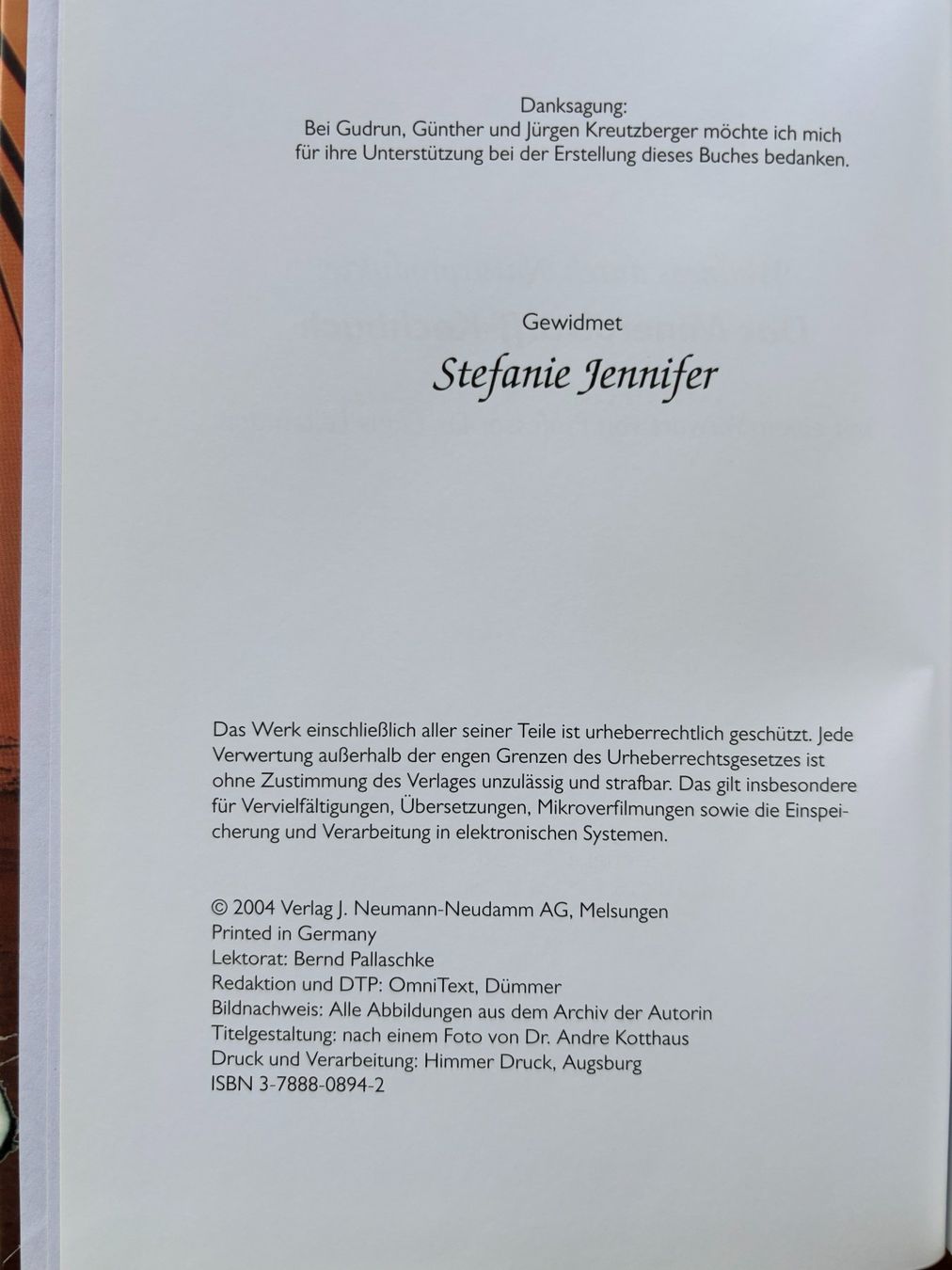 Danksagung:
Bei Gudrun, Günther und Jürgen Kreutzberger möchte ich mich für ihre Unterstützung bei der Erstellung dieses Buches bedanken.

Gewidmet

Stefanie Jennifer

Das Werk einschließlich aller seiner Teile ist urheberrechtlich geschützt. Jede Verwertung außerhalb der engen Grenzen des Urheberrechtsgesetzes ist ohne Zustimmung des Verlages unzulässig und strafbar. Das gilt insbesondere für Vervielfältigungen, Übersetzungen, Mikroverfilmungen sowie die Einspeicherung und Verarbeitung in elektronischen Systemen.

© 2004 Verlag J. Neumann-Neudamm AG, Melsungen
Printed in Germany
Lektorat: Bernd Pallaschke
Redaktion und DTP: OmniText, Dümmer
Bildnachweis: Alle Abbildungen aus dem Archiv der Autorin
Titelgestaltung: nach einem Foto von Dr. Andre Kotthaus
Druck und Verarbeitung: Himmer Druck, Augsburg
ISBN 3-7888-0894-2